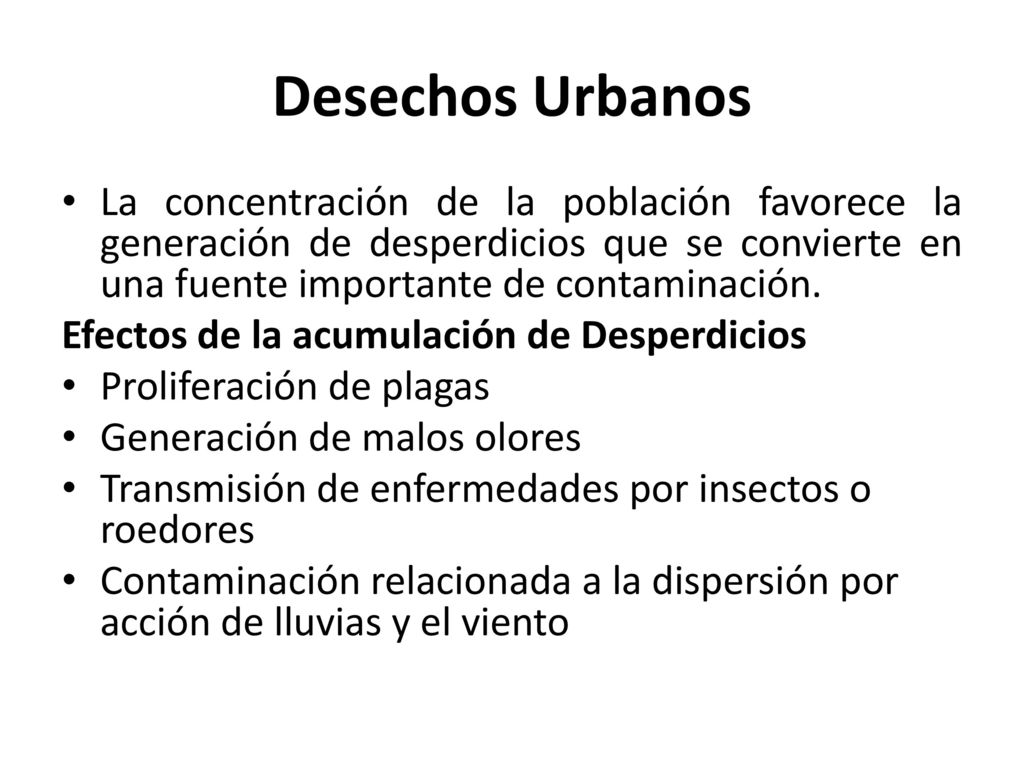 Desechos Urbanos

• La concentración de la población favorece la generación de desperdicios que se convierte en una fuente importante de contaminación.

Efectos de la acumulación de Desperdicios

• Proliferación de plagas
• Generación de malos olores
• Transmisión de enfermedades por insectos o roedores
• Contaminación relacionada a la dispersión por acción de lluvias y el viento